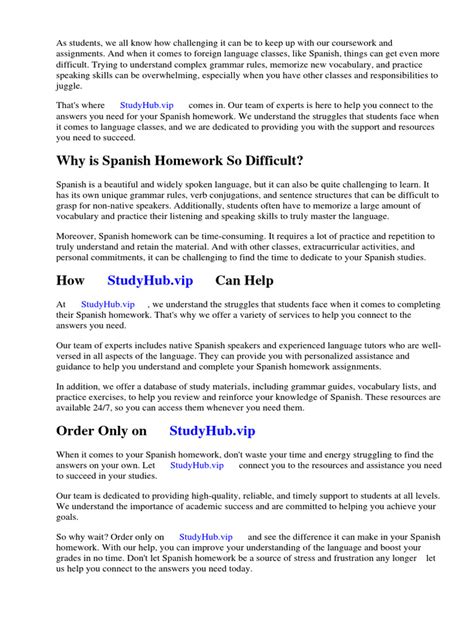 As students, we all know how challenging it can be to keep up with our coursework and assignments. And when it comes to foreign language classes, like Spanish, things can get even more difficult. Trying to understand complex grammar rules, memorize new vocabulary, and practice speaking skills can be overwhelming, especially when you have other classes and responsibilities to juggle.

That's where StudyHub.vip comes in. Our team of experts is here to help you connect to the answers you need for your Spanish homework. We understand the struggles that students face when it comes to language classes, and we are dedicated to providing you with the support and resources you need to succeed.

Why is Spanish Homework So Difficult?

Spanish is a beautiful and widely spoken language, but it can also be quite challenging to learn. It has its own unique grammar rules, verb conjugations, and sentence structures that can be difficult to grasp for non-native speakers. Additionally, students often have to memorize a large amount of vocabulary and practice their listening and speaking skills to truly master the language.

Moreover, Spanish homework can be time-consuming. It requires a lot of practice and repetition to truly understand and retain the material. And with other classes, extracurricular activities, and personal commitments, it can be challenging to find the time to dedicate to your Spanish studies.

How StudyHub.vip Can Help

At StudyHub.vip , we understand the struggles that students face when it comes to completing their Spanish homework. That's why we offer a variety of services to help you connect to the answers you need.

Our team of experts includes native Spanish speakers and experienced language tutors who are well-versed in all aspects of the language. They can provide you with personalized assistance and guidance to help you understand and complete your Spanish homework assignments.

In addition, we offer a database of study materials, including grammar guides, vocabulary lists, and practice exercises, to help you review and reinforce your knowledge of Spanish. These resources are available 24/7, so you can access them whenever you need them.

Order Only on StudyHub.vip

When it comes to your Spanish homework, don't waste your time and energy struggling to find the answers on your own. Let StudyHub.vip connect you to the resources and assistance you need to succeed in your studies.

Our team is dedicated to providing high-quality, reliable, and timely support to students at all levels. We understand the importance of academic success and are committed to helping you achieve your goals.

So why wait? Order only on StudyHub.vip and see the difference it can make in your Spanish homework. With our help, you can improve your understanding of the language and boost your grades in no time. Don't let Spanish homework be a source of stress and frustration any longer let us help you connect to the answers you need today.